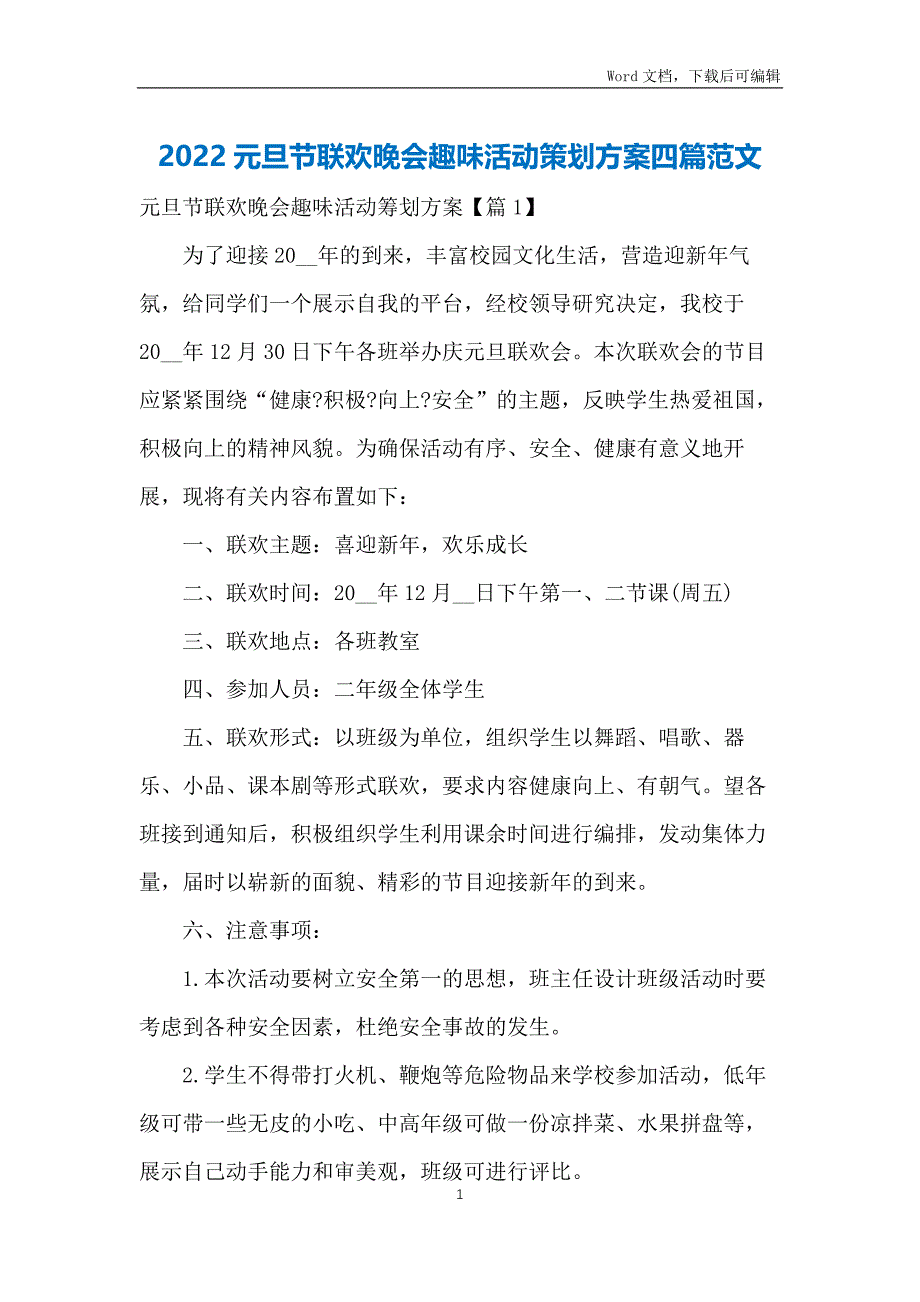 Word 文档，下载后可编辑

2022 元旦节联欢晚会趣味活动策划方案四篇范文

元旦节联欢晚会趣味活动筹划方案【篇 1】

为了迎接 20__年的到来，丰富校园文化生活，营造迎新年气氛，给同学们一个展示自我的平台，经校领导研究决定，我校于 20__年 12 月 30 日下午各班举办庆元旦联欢会。本次联欢会的节目应紧紧围绕“健康?积极?向上?安全”的主题，反映学生热爱祖国，积极向上的精神风貌。为确保活动有序、安全、健康有意义地开展，现将有关内容布置如下：

一、联欢主题：喜迎新年，欢乐成长

二、联欢时间：20__年 12 月__日下午第一、二节课(周五)

三、联欢地点：各班教室

四、参加人员：二年级全体学生

五、联欢形式：以班级为单位，组织学生以舞蹈、唱歌、器乐、小品、课本剧等形式联欢，要求内容健康向上、有朝气。望各班接到通知后，积极组织学生利用课余时间进行编排，发动集体力量，届时以崭新的面貌、精彩的节目迎接新年的到来。

六、注意事项：

1.本次活动要树立安全第一的思想，班主任设计班级活动时要考虑到各种安全因素，杜绝安全事故的发生。

2.学生不得带打火机、鞭炮等危险物品来学校参加活动，低年级可带一些无皮的小吃、中高年级可做一份凉拌菜、水果拼盘等，展示自己动手能力和审美观，班级可进行评比。

1